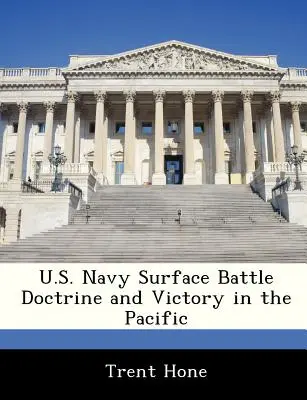 U.S. Navy Surface Battle Doctrine and Victory in the Pacific

Trent Hone